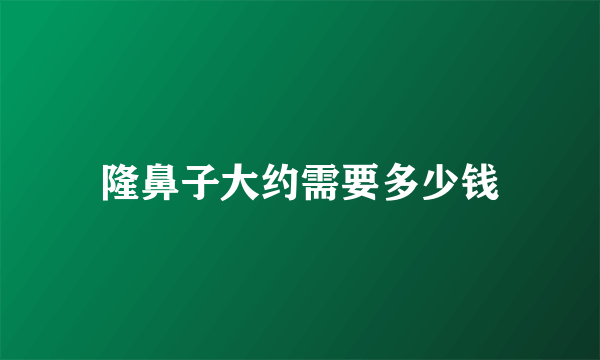 隆鼻子大约需要多少钱